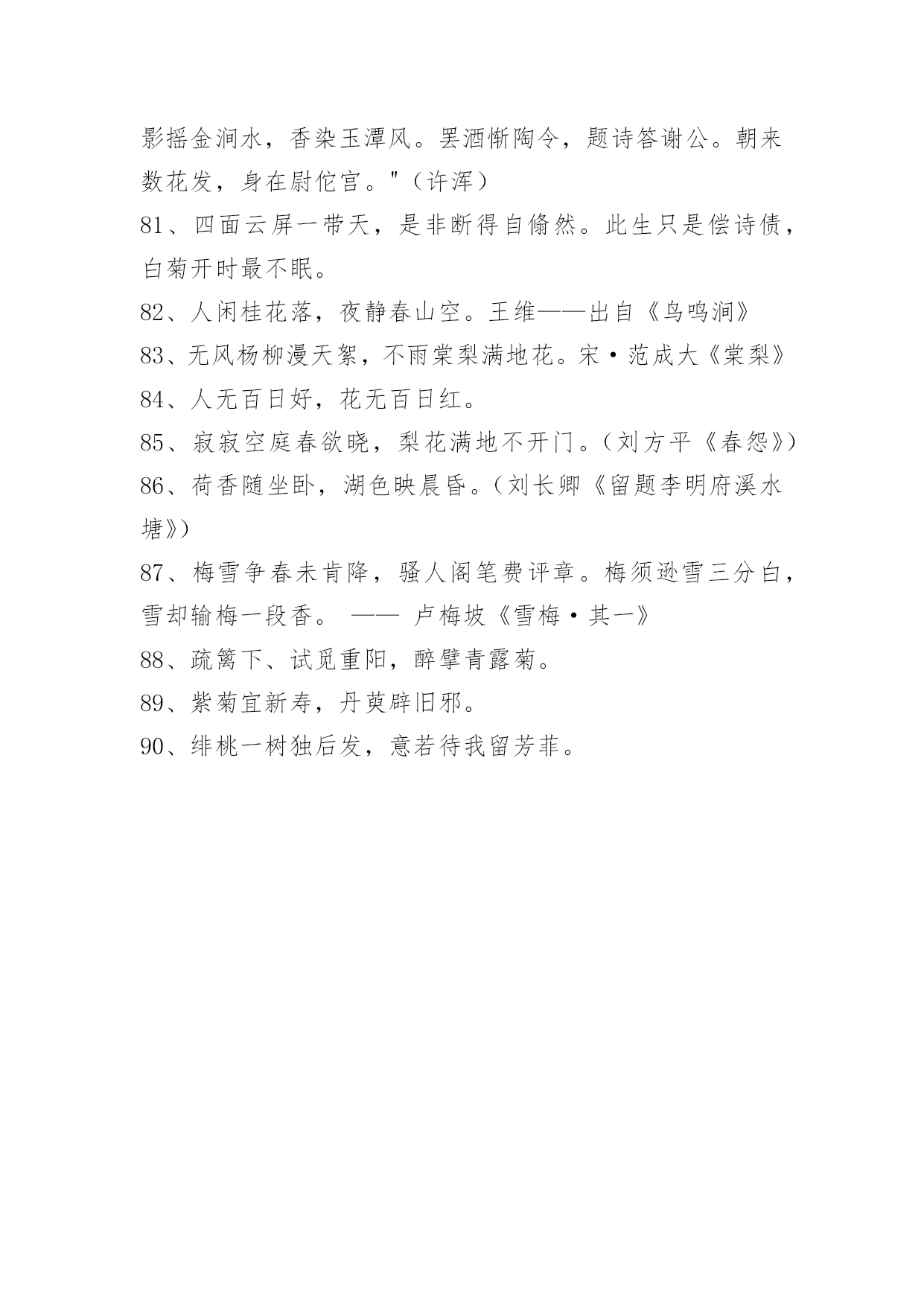 影摇金涧水，香染玉潭风。罢酒惭陶令，题诗答谢公。朝来数花发，身在尉佗宫。"（许浑）

81、四面云屏一带天，是非断得自翛然。此生只是偿诗债，白菊开时最不眠。

82、人闲桂花落，夜静春山空。王维——出自《鸟鸣涧》

83、无风杨柳漫天絮，不雨棠梨满地花。宋·范成大《棠梨》

84、人无百日好，花无百日红。

85、寂寂空庭春欲晓，梨花满地不开门。（刘方平《春怨》）

86、荷香随坐卧，湖色映晨昏。（刘长卿《留题李明府溪水塘》）

87、梅雪争春未肯降，骚人阁笔费评章。梅须逊雪三分白，雪却输梅一段香。 —— 卢梅坡《雪梅·其一》

88、疏篱下、试觅重阳，醉擘青露菊。

89、紫菊宜新寿，丹萸辟旧邪。

90、绯桃一树独后发，意若待我留芳菲。